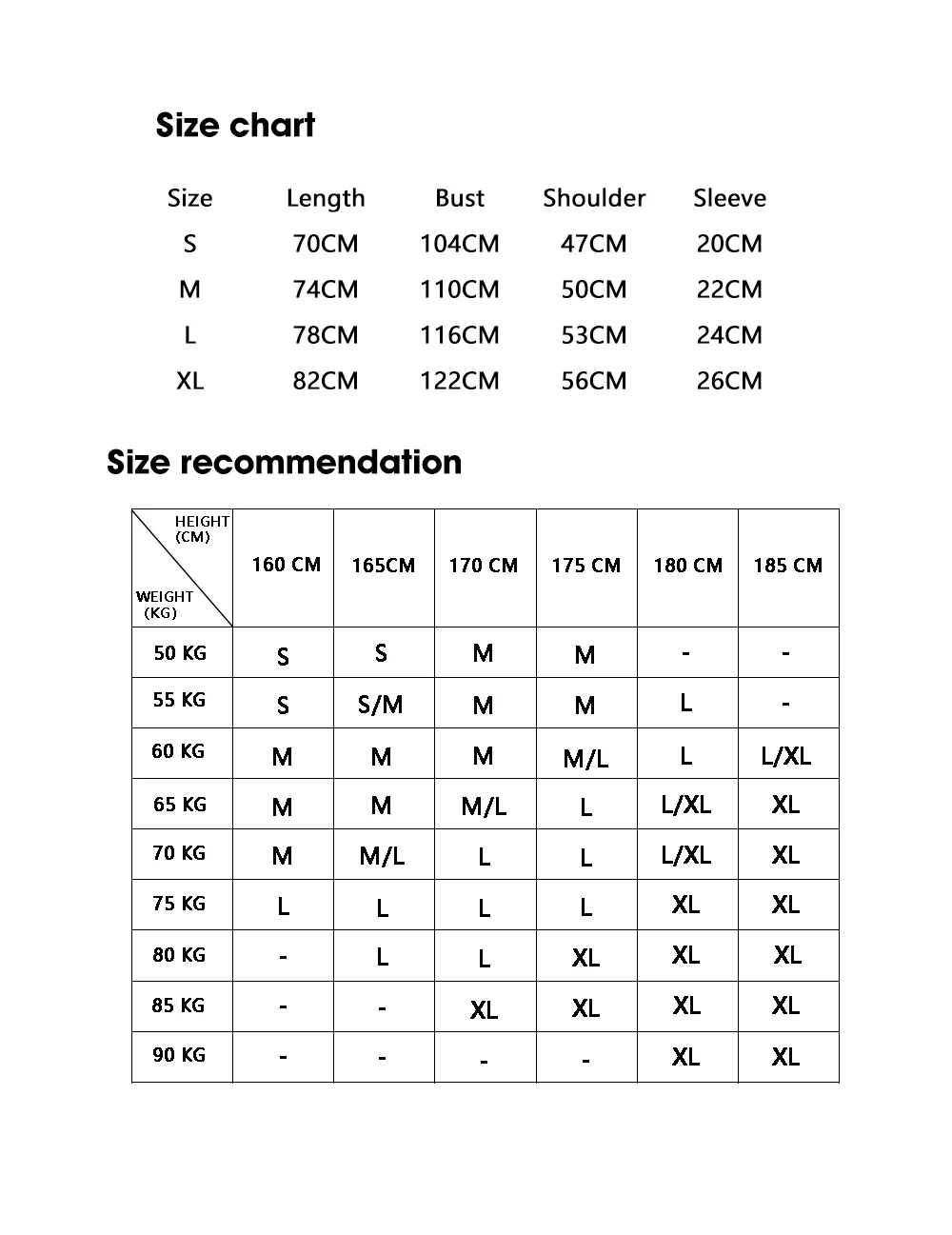 Size chart

| Size | Length | Bust | Shoulder | Sleeve |
|---|---|---|---|---|
| S | 70CM | 104CM | 47CM | 20CM |
| M | 74CM | 110CM | 50CM | 22CM |
| L | 78CM | 116CM | 53CM | 24CM |
| XL | 82CM | 122CM | 56CM | 26CM |

Size recommendation

| HEIGHT (CM) WEIGHT (KG) | 160 CM | 165CM | 170 CM | 175 CM | 180 CM | 185 CM |
|---|---|---|---|---|---|---|
| 50 KG | S | S | M | M | - | - |
| 55 KG | S | S/M | M | M | L | - |
| 60 KG | M | M | M | M/L | L | L/XL |
| 65 KG | M | M | M/L | L | L/XL | XL |
| 70 KG | M | M/L | L | L | L/XL | XL |
| 75 KG | L | L | L | L | XL | XL |
| 80 KG | - | L | L | XL | XL | XL |
| 85 KG | - | - | XL | XL | XL | XL |
| 90 KG | - | - | - | - | XL | XL |